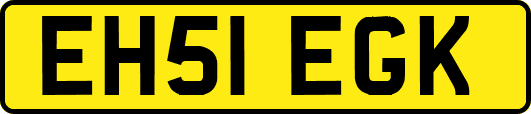 EH51 EGK